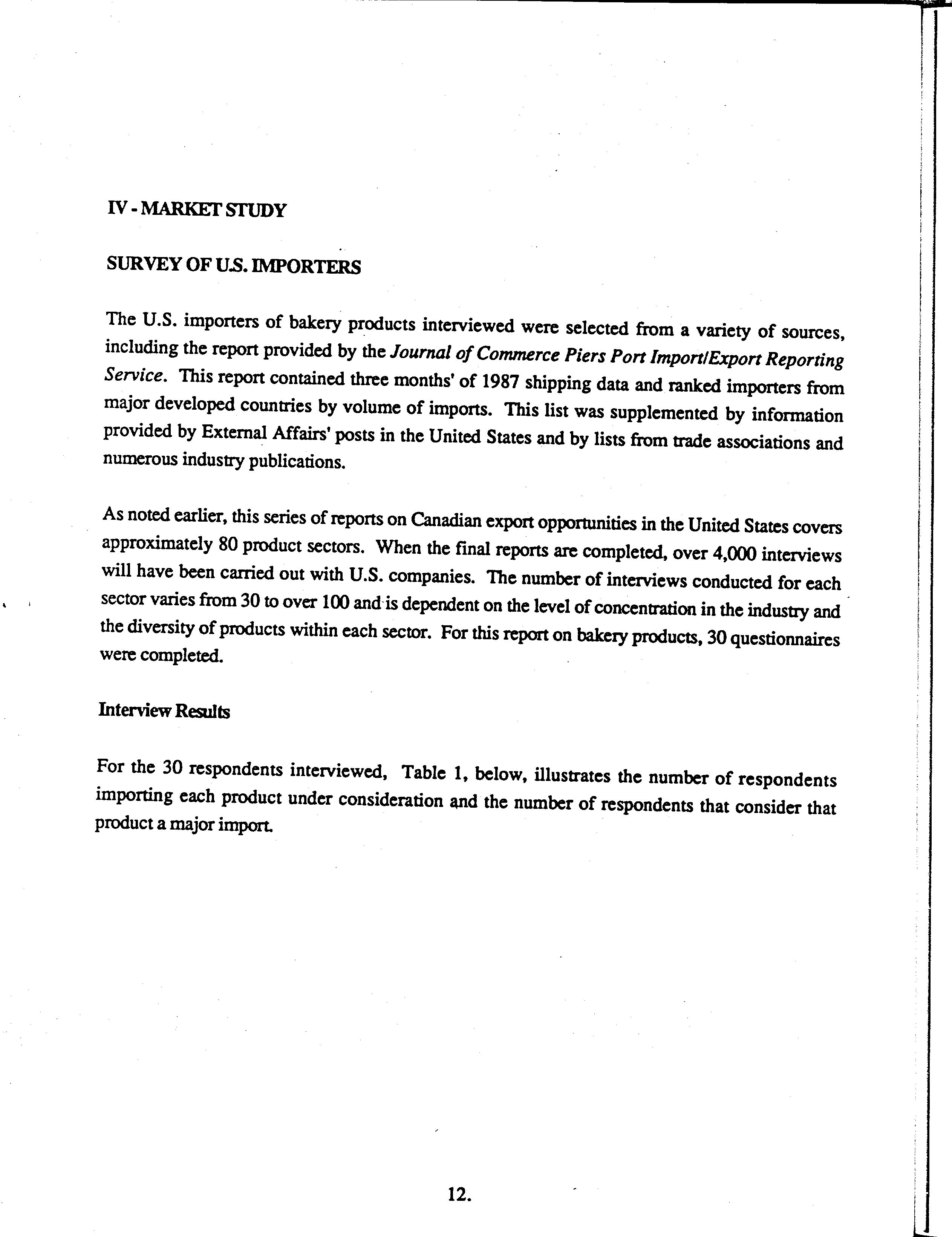 IV - MARKET STUDY

SURVEY OF U.S. IMPORTERS

The U.S. importers of bakery products interviewed were selected from a variety of sources, including the report provided by the Journal of Commerce Piers Port Import/Export Reporting Service. This report contained three months' of 1987 shipping data and ranked importers from major developed countries by volume of imports. This list was supplemented by information provided by External Affairs' posts in the United States and by lists from trade associations and numerous industry publications.

As noted earlier, this series of reports on Canadian export opportunities in the United States covers approximately 80 product sectors. When the final reports are completed, over 4,000 interviews will have been carried out with U.S. companies. The number of interviews conducted for each sector varies from 30 to over 100 and is dependent on the level of concentration in the industry and the diversity of products within each sector. For this report on bakery products, 30 questionnaires were completed.

Interview Results

For the 30 respondents interviewed, Table 1, below, illustrates the number of respondents importing each product under consideration and the number of respondents that consider that product a major import.

12.